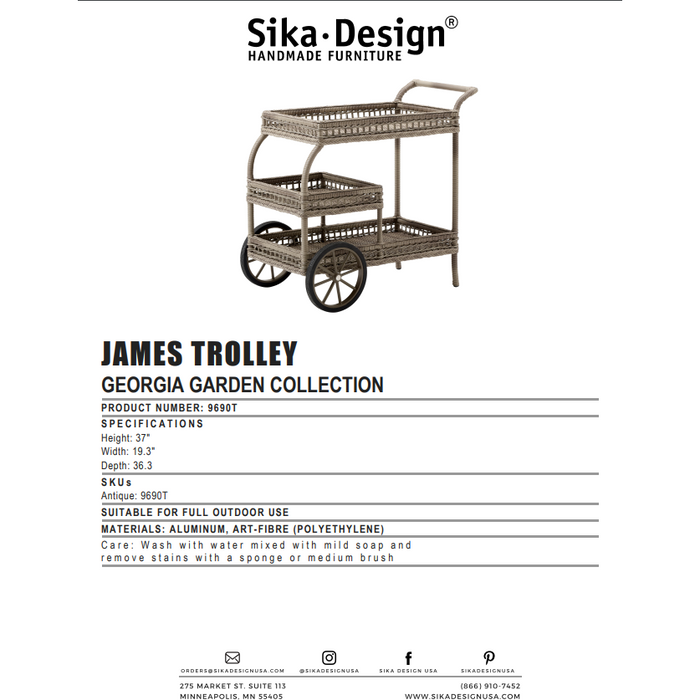 Sika·Design®
HANDMADE FURNITURE

JAMES TROLLEY
GEORGIA GARDEN COLLECTION

PRODUCT NUMBER: 9690T

SPECIFICATIONS
Height: 37"
Width: 19.3"
Depth: 36.3

SKUs
Antique: 9690T

SUITABLE FOR FULL OUTDOOR USE

MATERIALS: ALUMINUM, ART-FIBRE (POLYETHYLENE)

Care: Wash with water mixed with mild soap and remove stains with a sponge or medium brush

ORDERS@SIKADESIGNUSA.COM
@SIKADESIGNUSA
SIKA DESIGN USA
SIKADESIGNUSA

275 MARKET ST. SUITE 113
MINNEAPOLIS, MN 55405
(866) 910-7452
WWW.SIKADESIGNUSA.COM